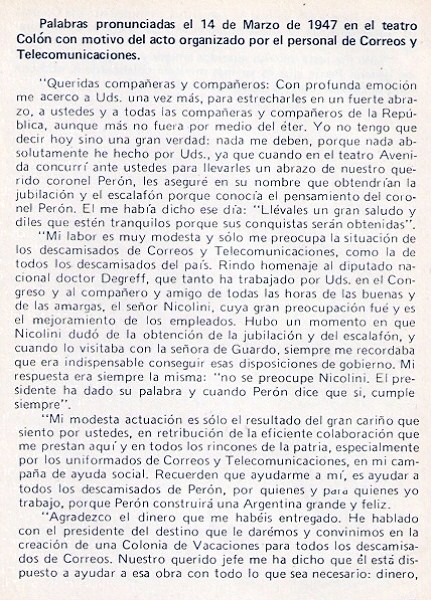 Palabras pronunciadas el 14 de Marzo de 1947 en el teatro Colón con motivo del acto organizado por el personal de Correos y Telecomunicaciones.

"Queridas compañeras y compañeros: Con profunda emoción me acerco a Uds. una vez más, para estrecharles en un fuerte abrazo, a ustedes y a todas las compañeras y compañeros de la República, aunque más no fuera por medio del éter. Yo no tengo que decir hoy sino una gran verdad: nada me deben, porque nada absolutamente he hecho por Uds., ya que cuando en el teatro Avenida concurrí ante ustedes para llevarles un abrazo de nuestro querido coronel Perón, les aseguré en su nombre que obtendrían la jubilación y el escalafón porque conocía el pensamiento del coronel Perón. El me había dicho ese día: "Llévales un gran saludo y diles que estén tranquilos porque sus conquistas serán obtenidas".

"Mi labor es muy modesta y sólo me preocupa la situación de los descamisados de Correos y Telecomunicaciones, como la de todos los descamisados del país. Rindo homenaje al diputado nacional doctor Degreff, que tanto ha trabajado por Uds. en el Congreso y al compañero y amigo de todas las horas de las buenas y de las amargas, el señor Nicolini, cuya gran preocupación fué y es el mejoramiento de los empleados. Hubo un momento en que Nicolini dudó de la obtención de la jubilación y del escalafón, y cuando lo visitaba con la señora de Guardo, siempre me recordaba que era indispensable conseguir esas disposiciones de gobierno. Mi respuesta era siempre la misma: "no se preocupe Nicolini. El presidente ha dado su palabra y cuando Perón dice que si, cumple siempre".

"Mi modesta actuación es sólo el resultado del gran cariño que siento por ustedes, en retribución de la eficiente colaboración que me prestan aquí y en todos los rincones de la patria, especialmente por los uniformados de Correos y Telecomunicaciones, en mi campaña de ayuda social. Recuerden que ayudarme a mí, es ayudar a todos los descamisados de Perón, por quienes y para quienes yo trabajo, porque Perón construirá una Argentina grande y feliz.

"Agradezco el dinero que me habéis entregado. He hablado con el presidente del destino que le darémos y convinimos en la creación de una Colonia de Vacaciones para todos los descamisados de Correos. Nuestro querido jefe me ha dicho que él está dispuesto a ayudar a esa obra con todo lo que sea necesario: dinero,